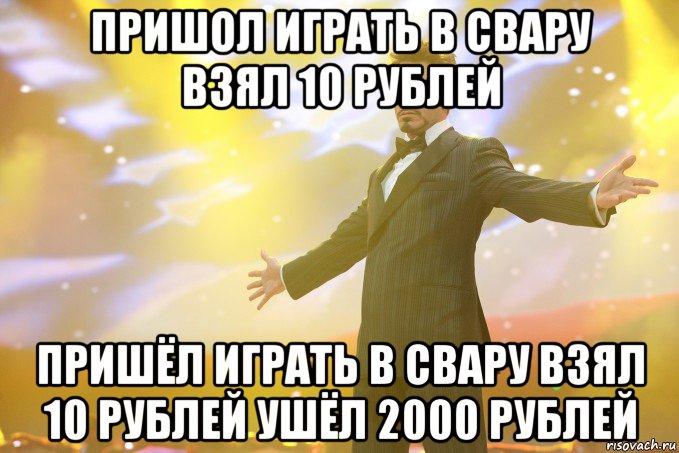 ПРИШОЛ ИГРАТЬ В СВАРУ ВЗЯЛ 10 РУБЛЕЙ

ПРИШЁЛ ИГРАТЬ В СВАРУ ВЗЯЛ 10 РУБЛЕЙ УШЁЛ 2000 РУБЛЕЙ

risovach.ru